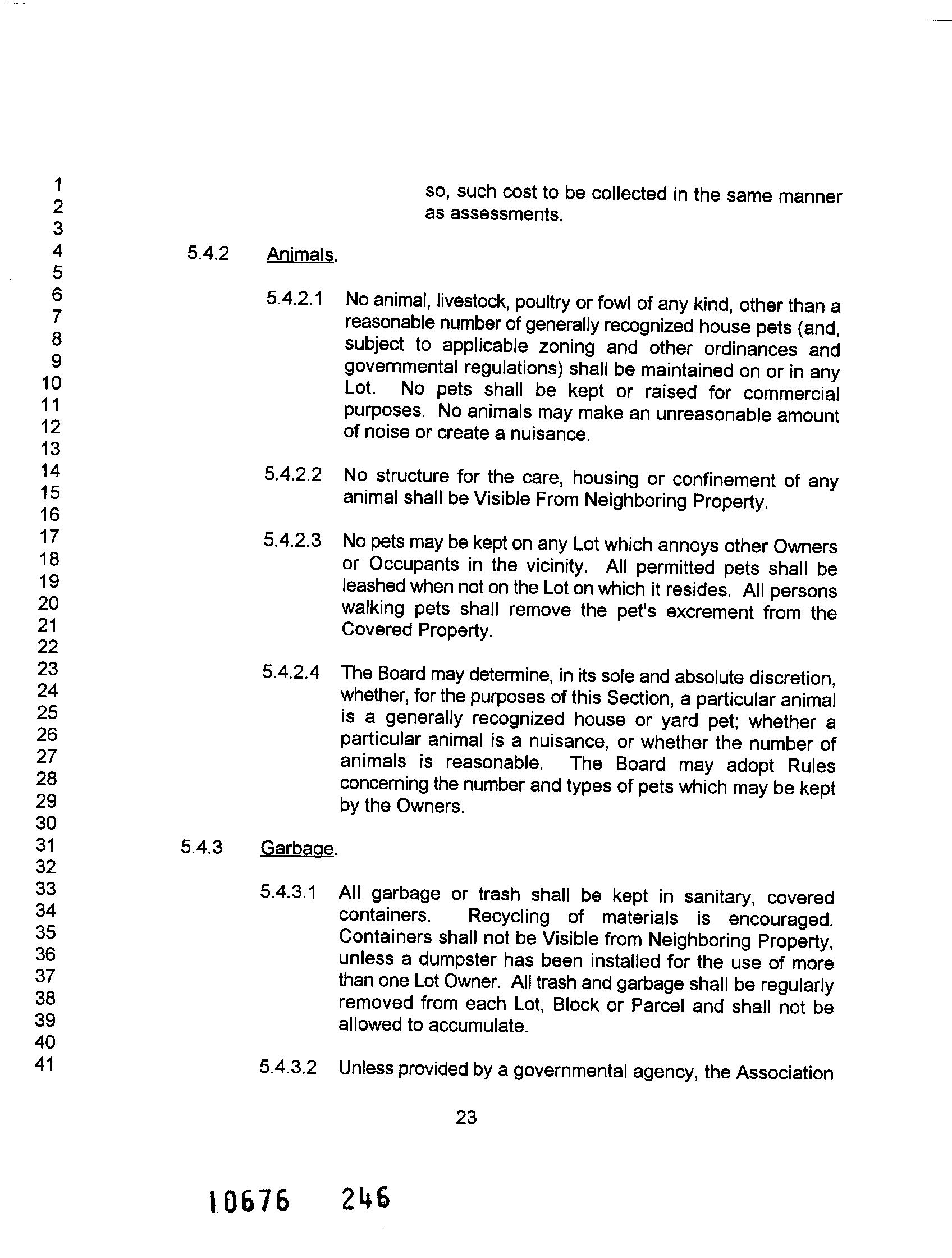 1
2
3
4
5
6
7
8
9
10
11
12
13
14
15
16
17
18
19
20
21
22
23
24
25
26
27
28
29
30
31
32
33
34
35
36
37
38
39
40
41

so, such cost to be collected in the same manner as assessments.

5.4.2 Animals.

5.4.2.1 No animal, livestock, poultry or fowl of any kind, other than a reasonable number of generally recognized house pets (and, subject to applicable zoning and other ordinances and governmental regulations) shall be maintained on or in any Lot. No pets shall be kept or raised for commercial purposes. No animals may make an unreasonable amount of noise or create a nuisance.

5.4.2.2 No structure for the care, housing or confinement of any animal shall be Visible From Neighboring Property.

5.4.2.3 No pets may be kept on any Lot which annoys other Owners or Occupants in the vicinity. All permitted pets shall be leashed when not on the Lot on which it resides. All persons walking pets shall remove the pet's excrement from the Covered Property.

5.4.2.4 The Board may determine, in its sole and absolute discretion, whether, for the purposes of this Section, a particular animal is a generally recognized house or yard pet; whether a particular animal is a nuisance, or whether the number of animals is reasonable. The Board may adopt Rules concerning the number and types of pets which may be kept by the Owners.

5.4.3 Garbage.

5.4.3.1 All garbage or trash shall be kept in sanitary, covered containers. Recycling of materials is encouraged. Containers shall not be Visible from Neighboring Property, unless a dumpster has been installed for the use of more than one Lot Owner. All trash and garbage shall be regularly removed from each Lot, Block or Parcel and shall not be allowed to accumulate.

5.4.3.2 Unless provided by a governmental agency, the Association

23

10676 246